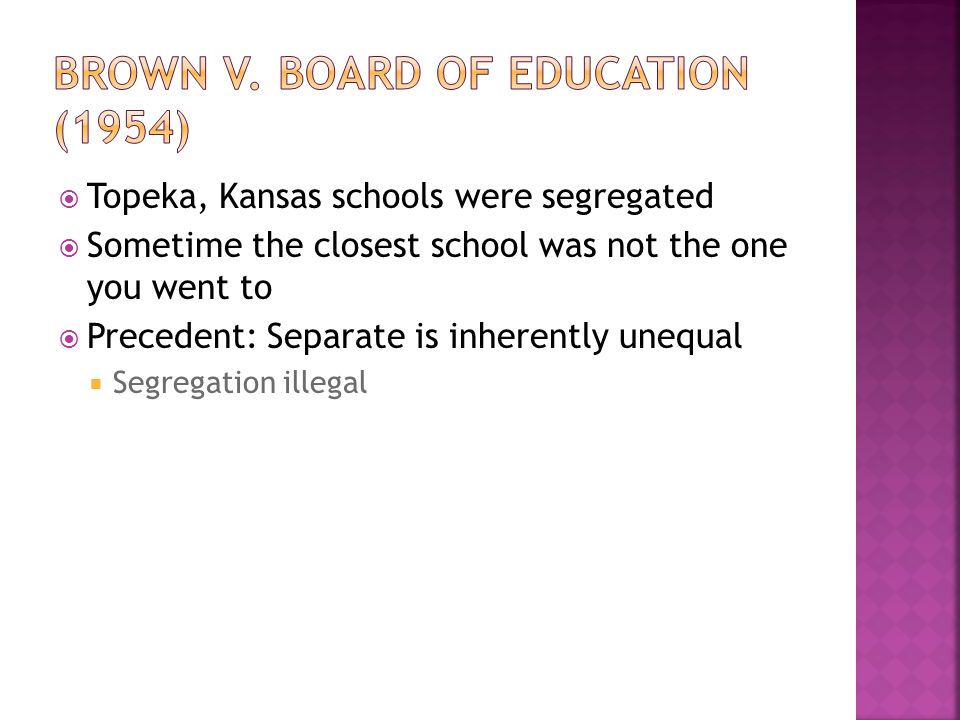 BROWN V. BOARD OF EDUCATION (1954)

Topeka, Kansas schools were segregated

Sometime the closest school was not the one you went to

Precedent: Separate is inherently unequal

Segregation illegal